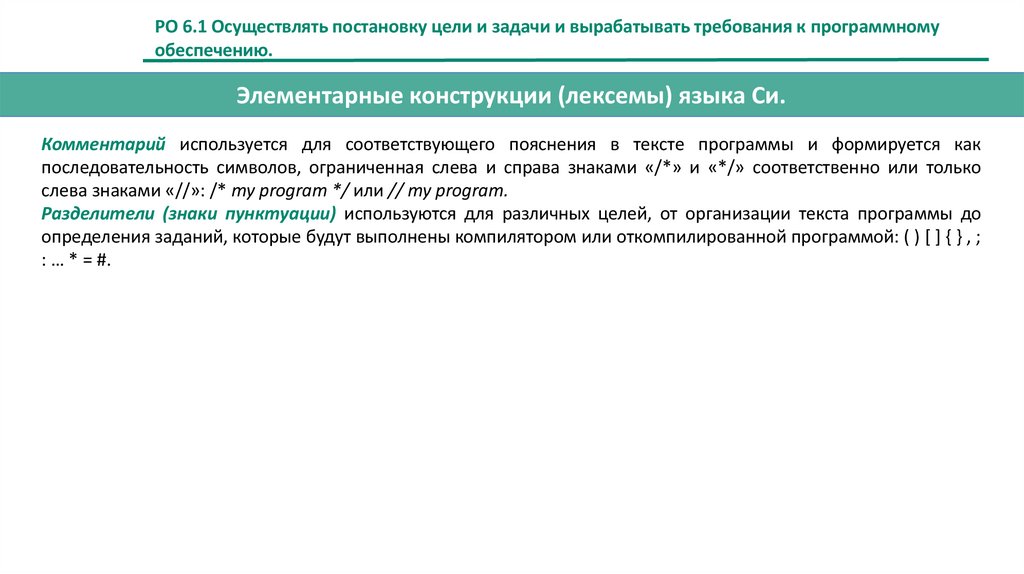 РО 6.1 Осуществлять постановку цели и задачи и вырабатывать требования к программному обеспечению.

Элементарные конструкции (лексемы) языка Си.

Комментарий используется для соответствующего пояснения в тексте программы и формируется как последовательность символов, ограниченная слева и справа знаками «/*» и «*/» соответственно или только слева знаками «//»: /* my program */ или // my program.
Разделители (знаки пунктуации) используются для различных целей, от организации текста программы до определения заданий, которые будут выполнены компилятором или откомпилированной программой: ( ) [ ] { } , ; : ... * = #.